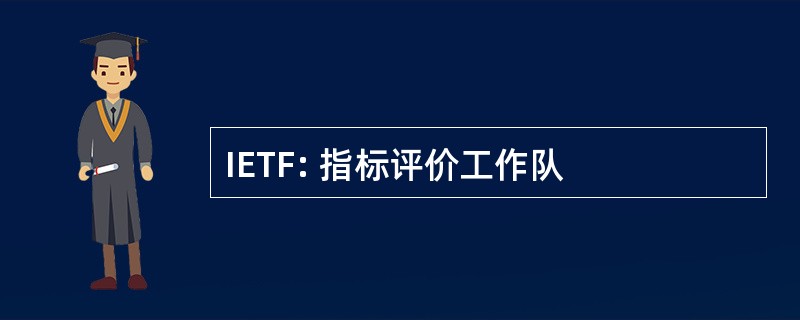 IETF: 指标评价工作队